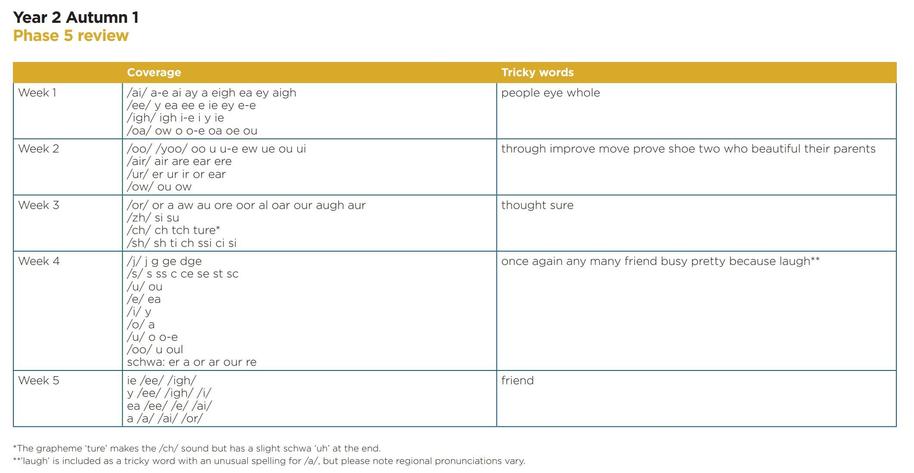 Year 2 Autumn 1
Phase 5 review

| | Coverage | Tricky words |
|---|---|---|
| Week 1 | /ai/ a-e ai ay a eigh ea ey aigh<br>/ee/ y ea ee e ie ey e-e<br>/igh/ igh i-e i y ie<br>/oa/ ow o o-e oa oe ou | people eye whole |
| Week 2 | /oo/ /yoo/ oo u u-e ew ue ou ui<br>/air/ air are ear ere<br>/ur/ er ur ir or ear<br>/ow/ ou ow | through improve move prove shoe two who beautiful their parents |
| Week 3 | /or/ or a aw au ore oor al oar our augh aur<br>/zh/ si su<br>/ch/ ch tch ture*<br>/sh/ sh ti ch ssi ci si | thought sure |
| Week 4 | /j/ j g ge dge<br>/s/ s ss c ce se st sc<br>/u/ ou<br>/e/ ea<br>/i/ y<br>/o/ a<br>/u/ o o-e<br>/oo/ u oul<br>schwa: er a or ar our re | once again any many friend busy pretty because laugh** |
| Week 5 | ie /ee/ /igh/<br>y /ee/ /igh/ /i/<br>ea /ee/ /e/ /ai/<br>a /a/ /ai/ /or/ | friend |

*The grapheme 'ture' makes the /ch/ sound but has a slight schwa 'uh' at the end.
**'laugh' is included as a tricky word with an unusual spelling for /a/, but please note regional pronunciations vary.